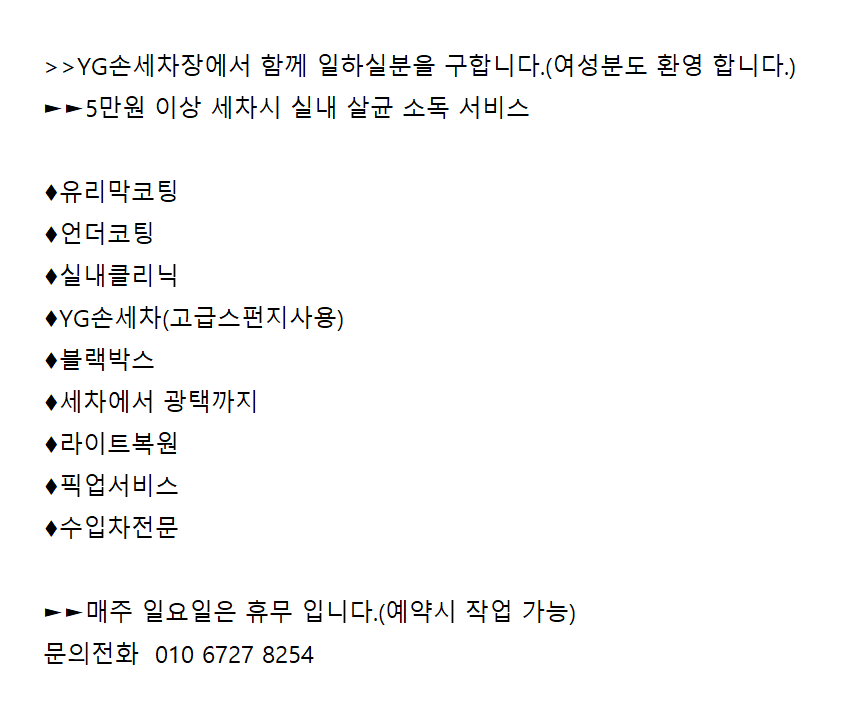 >>YG손세차장에서 함께 일하실분을 구합니다.(여성분도 환영 합니다.)
►►5만원 이상 세차시 실내 살균 소독 서비스

♦유리막코팅
♦언더코팅
♦실내클리닉
♦YG손세차(고급스펀지사용)
♦블랙박스
♦세차에서 광택까지
♦라이트복원
♦픽업서비스
♦수입차전문

►►매주 일요일은 휴무 입니다.(예약시 작업 가능)
문의전화 010 6727 8254